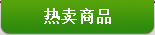 热卖商品